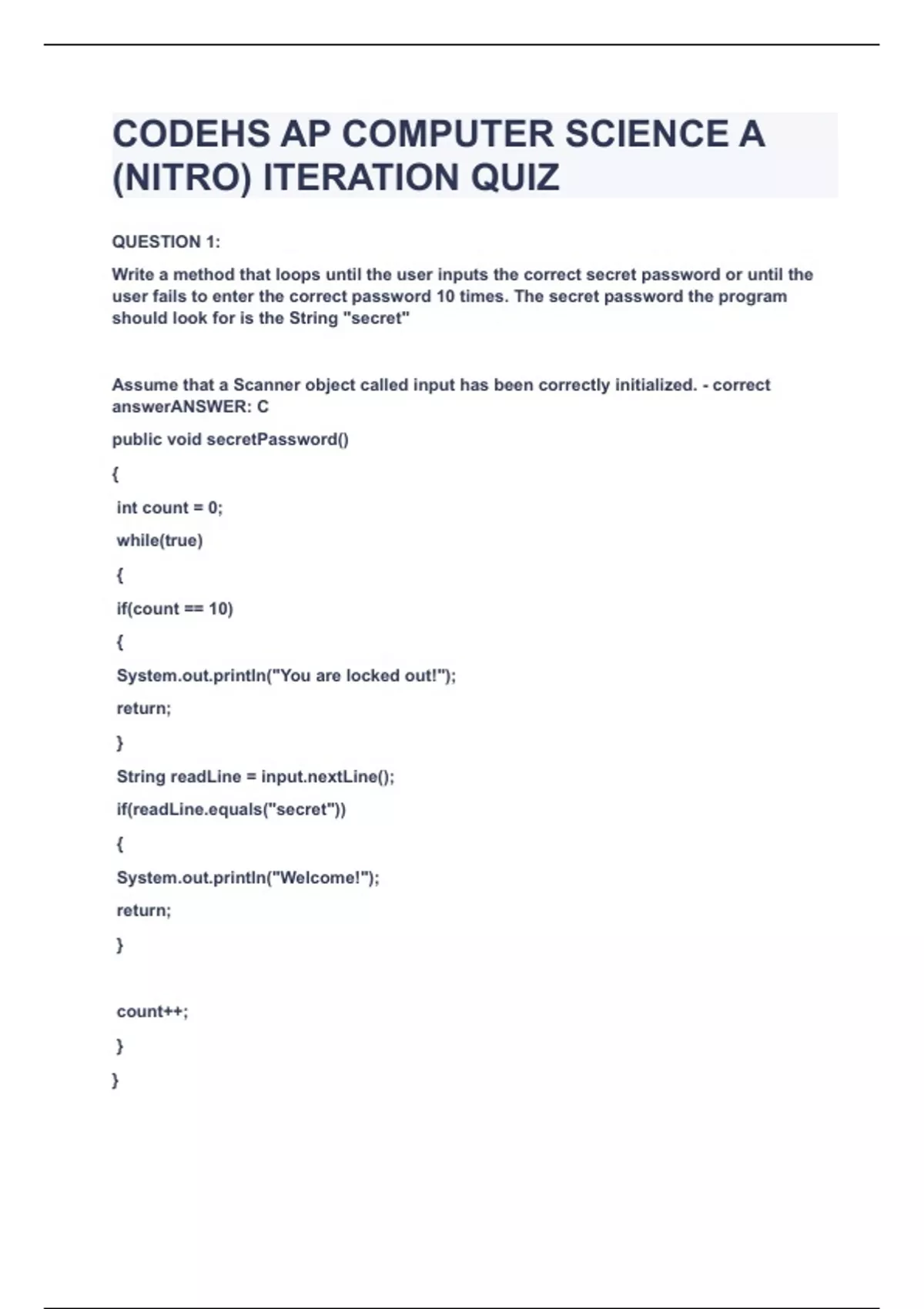 CODEHS AP COMPUTER SCIENCE A (NITRO) ITERATION QUIZ

QUESTION 1:

Write a method that loops until the user inputs the correct secret password or until the user fails to enter the correct password 10 times. The secret password the program should look for is the String "secret"

Assume that a Scanner object called input has been correctly initialized. - correct answerANSWER: C

public void secretPassword()

{

int count = 0;

while(true)

{

if(count == 10)

{

System.out.println("You are locked out!");

return;

}

String readLine = input.nextLine();

if(readLine.equals("secret"))

{

System.out.println("Welcome!");

return;

}

count++;

}

}